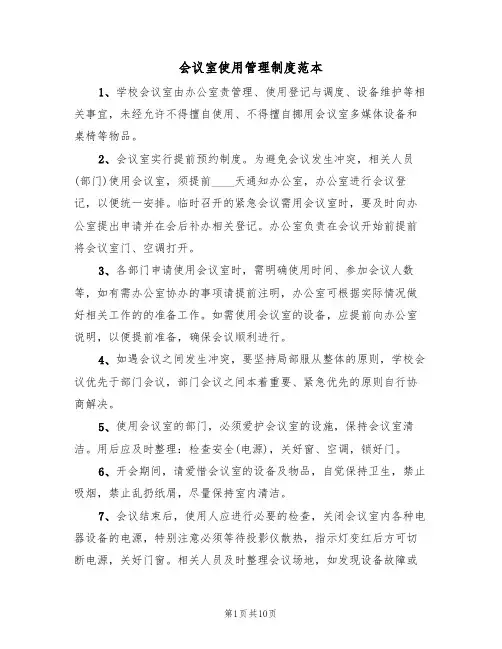 会议室使用管理制度范本

1、学校会议室由办公室责管理、使用登记与调度、设备维护等相关事宜，未经允许不得擅自使用、不得擅自挪用会议室多媒体设备和桌椅等物品。

2、会议室实行提前预约制度。为避免会议发生冲突，相关人员(部门)使用会议室，须提前____天通知办公室，办公室进行会议登记，以便统一安排。临时召开的紧急会议需用会议室时，要及时向办公室提出申请并在会后补办相关登记。办公室负责在会议开始前提前将会议室门、空调打开。

3、各部门申请使用会议室时，需明确使用时间、参加会议人数等，如有需办公室协办的事项请提前注明，办公室可根据实际情况做好相关工作的的准备工作。如需使用会议室的设备，应提前向办公室说明，以便提前准备，确保会议顺利进行。

4、如遇会议之间发生冲突，要坚持局部服从整体的原则，学校会议优先于部门会议，部门会议之间本着重要、紧急优先的原则自行协商解决。

5、使用会议室的部门，必须爱护会议室的设施，保持会议室清洁。用后应及时整理：检查安全(电源)，关好窗、空调，锁好门。

6、开会期间，请爱惜会议室的设备及物品，自觉保持卫生，禁止吸烟，禁止乱扔纸屑，尽量保持室内清洁。

7、会议结束后，使用人应进行必要的检查，关闭会议室内各种电器设备的电源，特别注意必须等待投影仪散热，指示灯变红后方可切断电源，关好门窗。相关人员及时整理会议场地，如发现设备故障或

第1页共10页